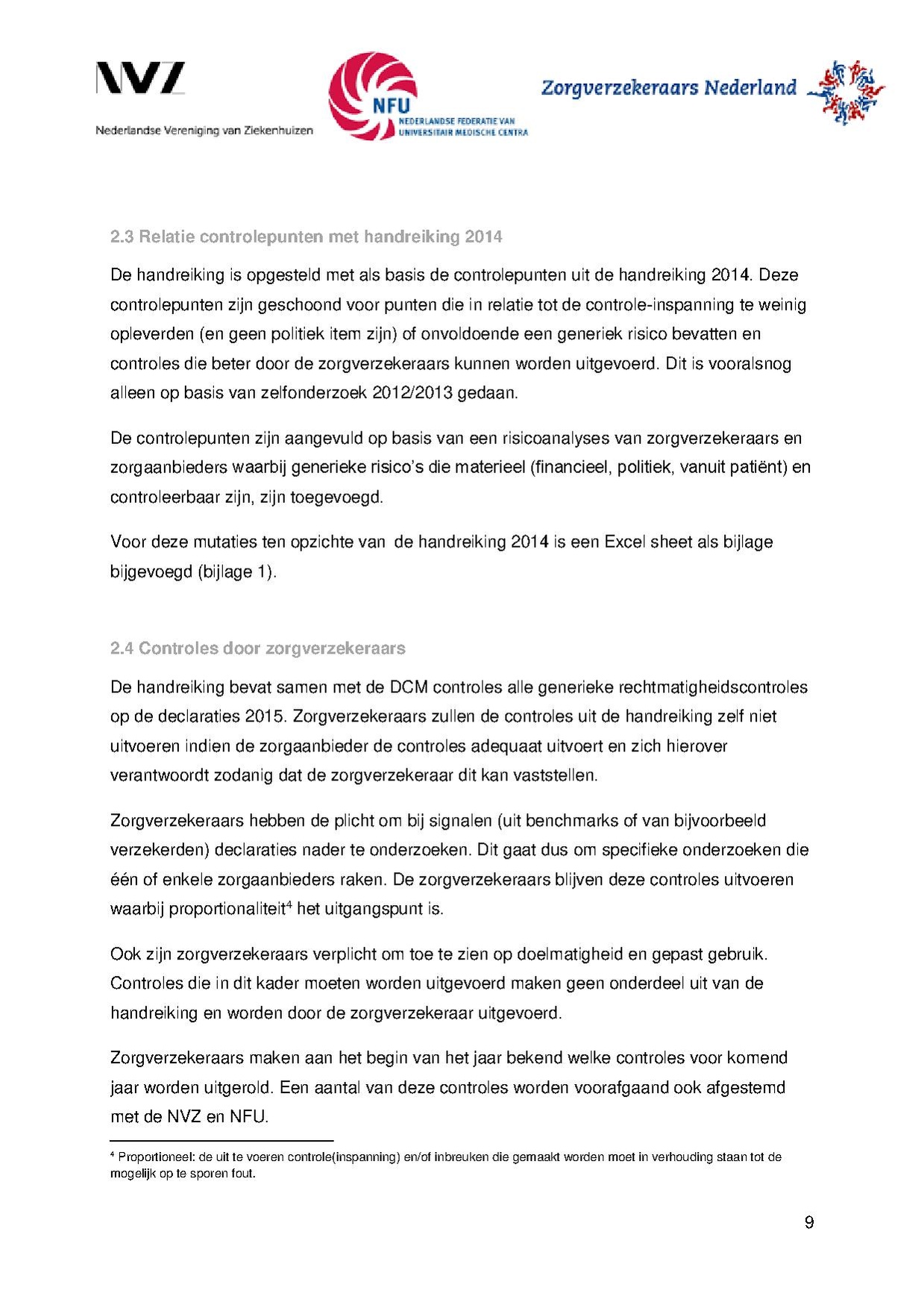 NVZ
Nederlandse Vereniging van Ziekenhuizen

NFU
NEDERLANDSE FEDERATIE VAN UNIVERSITAIR MEDISCHE CENTRA

Zorgverzekeraars Nederland

2.3 Relatie controlepunten met handreiking 2014

De handreiking is opgesteld met als basis de controlepunten uit de handreiking 2014. Deze controlepunten zijn geschoond voor punten die in relatie tot de controle-inspanning te weinig opleverden (en geen politiek item zijn) of onvoldoende een generiek risico bevatten en controles die beter door de zorgverzekeraars kunnen worden uitgevoerd. Dit is vooralsnog alleen op basis van zelfonderzoek 2012/2013 gedaan.

De controlepunten zijn aangevuld op basis van een risicoanalyses van zorgverzekeraars en zorgaanbieders waarbij generieke risico's die materieel (financieel, politiek, vanuit patiënt) en controleerbaar zijn, zijn toegevoegd.

Voor deze mutaties ten opzichte van de handreiking 2014 is een Excel sheet als bijlage bijgevoegd (bijlage 1).

2.4 Controles door zorgverzekeraars

De handreiking bevat samen met de DCM controles alle generieke rechtmatigheidscontroles op de declaraties 2015. Zorgverzekeraars zullen de controles uit de handreiking zelf niet uitvoeren indien de zorgaanbieder de controles adequaat uitvoert en zich hierover verantwoordt zodanig dat de zorgverzekeraar dit kan vaststellen.

Zorgverzekeraars hebben de plicht om bij signalen (uit benchmarks of van bijvoorbeeld verzekerden) declaraties nader te onderzoeken. Dit gaat dus om specifieke onderzoeken die één of enkele zorgaanbieders raken. De zorgverzekeraars blijven deze controles uitvoeren waarbij proportionaliteit$^4$ het uitgangspunt is.

Ook zijn zorgverzekeraars verplicht om toe te zien op doelmatigheid en gepast gebruik. Controles die in dit kader moeten worden uitgevoerd maken geen onderdeel uit van de handreiking en worden door de zorgverzekeraar uitgevoerd.

Zorgverzekeraars maken aan het begin van het jaar bekend welke controles voor komend jaar worden uitgerold. Een aantal van deze controles worden voorafgaand ook afgestemd met de NVZ en NFU.

$^4$ Proportioneel: de uit te voeren controle(inspanning) en/of inbreuken die gemaakt worden moet in verhouding staan tot de mogelijk op te sporen fout.

9